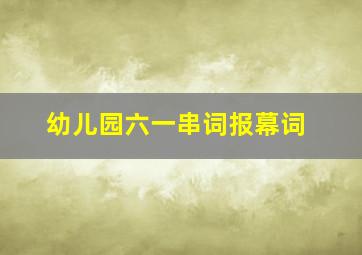 幼儿园六一串词报幕词